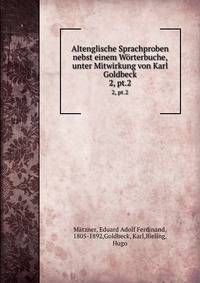 Altenglische Sprachproben nebst einem Wörterbuche, unter Mitwirkung von Karl Goldbeck
2, pt.2
2, pt.2

Mätzner, Eduard Adolf Ferdinand, 1805-1892,Goldbeck, Karl,Bieling, Hugo